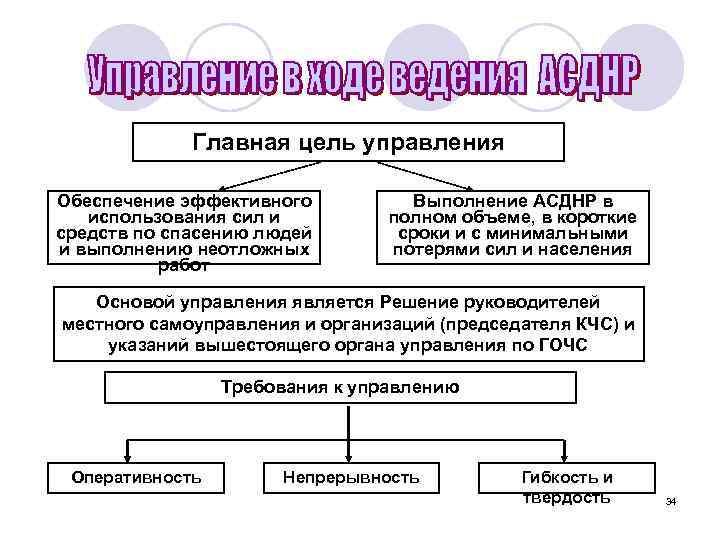 Управление в ходе ведения АСДНР

Главная цель управления

Обеспечение эффективного использования сил и средств по спасению людей и выполнению неотложных работ

Выполнение АСДНР в полном объеме, в короткие сроки и с минимальными потерями сил и населения

Основой управления является Решение руководителей местного самоуправления и организаций (председателя КЧС) и указаний вышестоящего органа управления по ГОЧС

Требования к управлению

Оперативность

Непрерывность

Гибкость и твердость

34